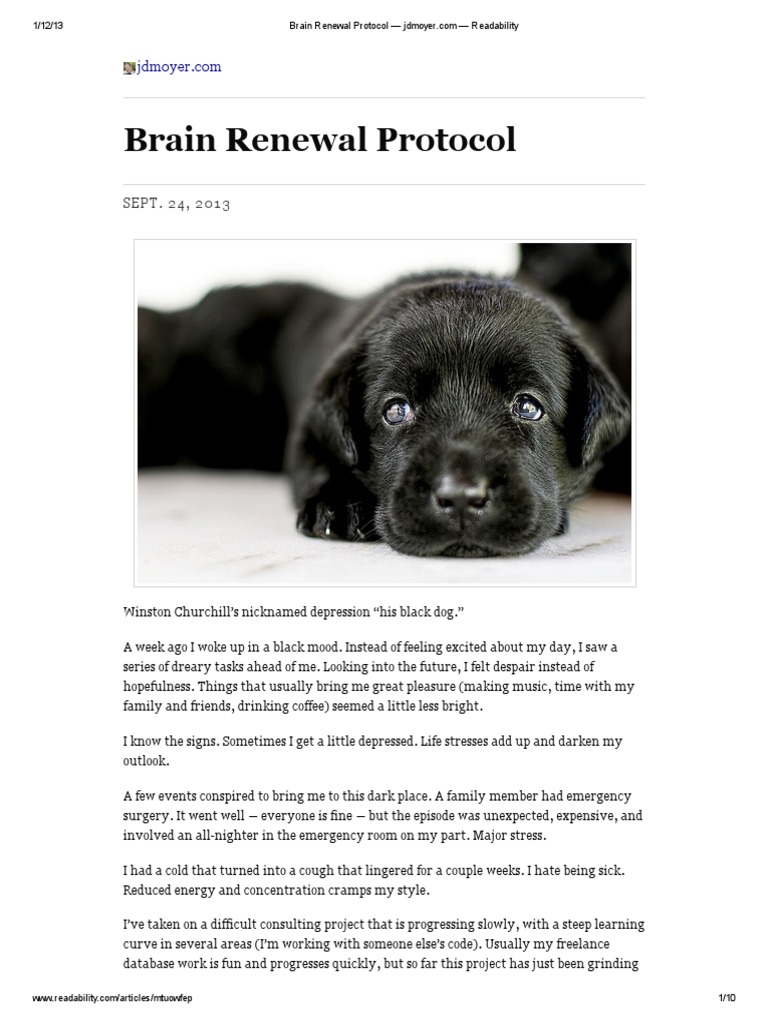 1/12/13 Brain Renewal Protocol — jdmoyer.com — Readability

jdmoyer.com

Brain Renewal Protocol

SEPT. 24, 2013

Winston Churchill's nicknamed depression "his black dog."

A week ago I woke up in a black mood. Instead of feeling excited about my day, I saw a series of dreary tasks ahead of me. Looking into the future, I felt despair instead of hopefulness. Things that usually bring me great pleasure (making music, time with my family and friends, drinking coffee) seemed a little less bright.

I know the signs. Sometimes I get a little depressed. Life stresses add up and darken my outlook.

A few events conspired to bring me to this dark place. A family member had emergency surgery. It went well — everyone is fine — but the episode was unexpected, expensive, and involved an all-nighter in the emergency room on my part. Major stress.

I had a cold that turned into a cough that lingered for a couple weeks. I hate being sick. Reduced energy and concentration cramps my style.

I've taken on a difficult consulting project that is progressing slowly, with a steep learning curve in several areas (I'm working with someone else's code). Usually my freelance database work is fun and progresses quickly, but so far this project has just been grinding

www.readability.com/articles/mtuowfep 1/10